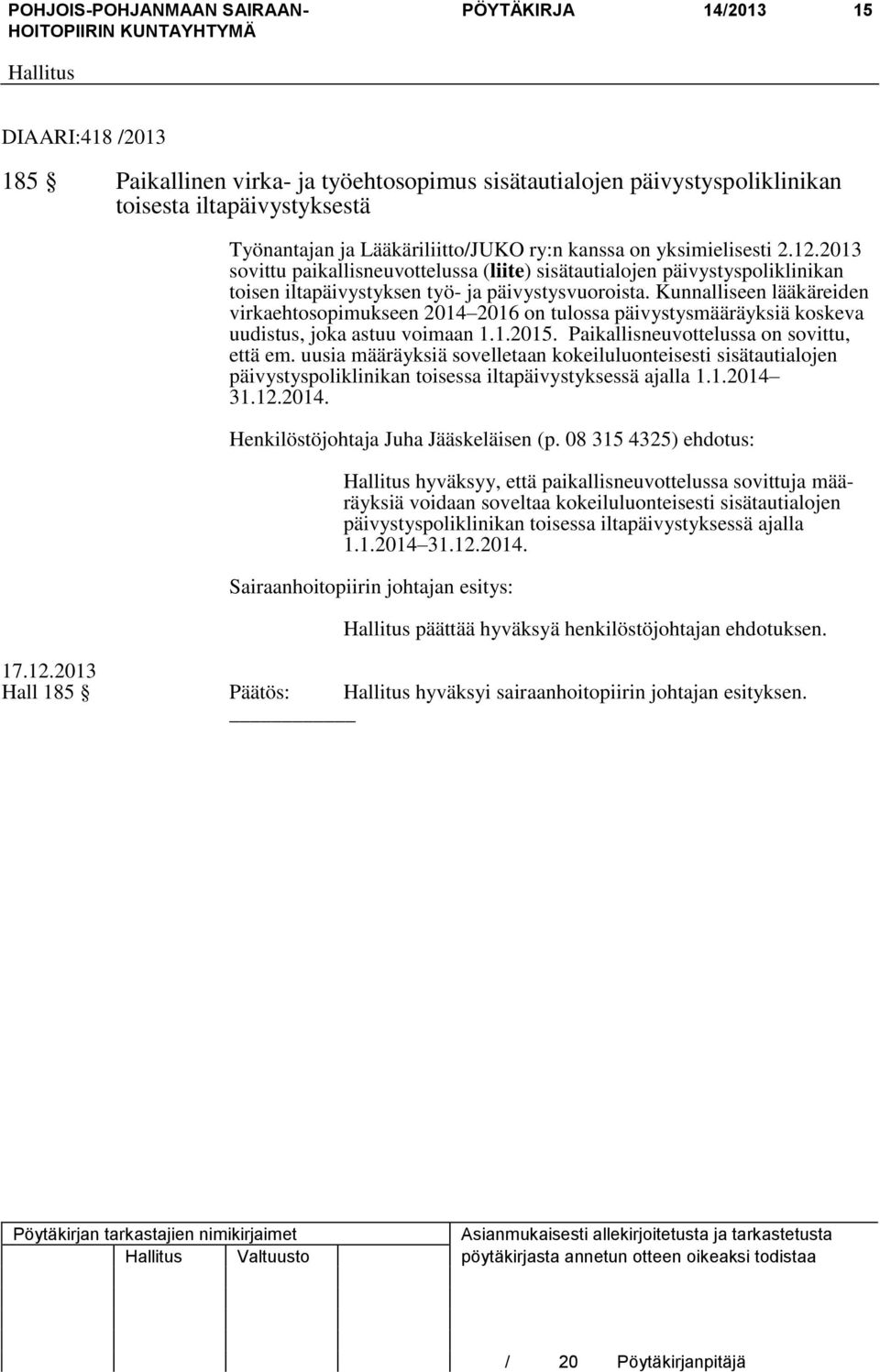 POHJOIS-POHJANMAAN SAIRAANHOITOPIIRIN KUNTAYHTYMÄ PÖYTÄKIRJA 14/2013 15

Hallitus

DIAARI:418 /2013

185 § Paikallinen virka- ja työehtosopimus sisätautialojen päivystyspoliklinikan toisesta iltapäivystyksestä

Työnantajan ja Lääkäriliitto/JUKO ry:n kanssa on yksimielisesti 2.12.2013 sovittu paikallisneuvottelussa (liite) sisätautialojen päivystyspoliklinikan toisen iltapäivystyksen työ- ja päivystysvuoroista. Kunnalliseen lääkäreiden virkaehtosopimukseen 2014–2016 on tulossa päivystysmääräyksiä koskeva uudistus, joka astuu voimaan 1.1.2015. Paikallisneuvottelussa on sovittu, että em. uusia määräyksiä sovelletaan kokeiluluonteisesti sisätautialojen päivystyspoliklinikan toisessa iltapäivystyksessä ajalla 1.1.2014–31.12.2014.

Henkilöstöjohtaja Juha Jääskeläisen (p. 08 315 4325) ehdotus:

Hallitus hyväksyy, että paikallisneuvottelussa sovittuja määräyksiä voidaan soveltaa kokeiluluonteisesti sisätautialojen päivystyspoliklinikan toisessa iltapäivystyksessä ajalla 1.1.2014–31.12.2014.

Sairaanhoitopiirin johtajan esitys:

Hallitus päättää hyväksyä henkilöstöjohtajan ehdotuksen.

17.12.2013
Hall 185 § Päätös: Hallitus hyväksyi sairaanhoitopiirin johtajan esityksen.

Pöytäkirjan tarkastajien nimikirjaimet
Hallitus Valtuusto

Asianmukaisesti allekirjoitetusta ja tarkastetusta pöytäkirjasta annetun otteen oikeaksi todistaa

/ 20 Pöytäkirjanpitäjä